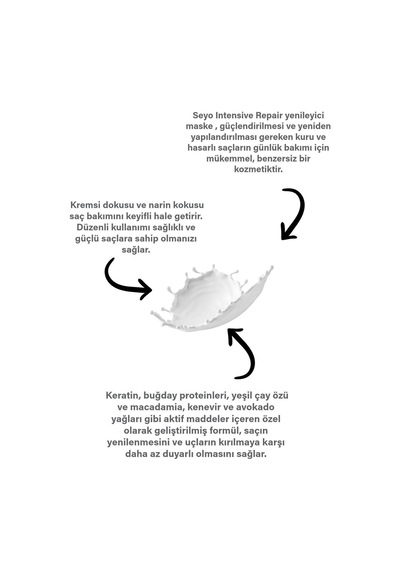 Seyo Intensive Repair yenileyici maske , güçlendirilmesi ve yeniden yapılandırılması gereken kuru ve hasarlı saçların günlük bakımı için mükemmel, benzersiz bir kozmetiktir.

Kremsi dokusu ve narin kokusu saç bakımını keyifli hale getirir. Düzenli kullanımı sağlıklı ve güçlü saçlara sahip olmanızı sağlar.

Keratin, buğday proteinleri, yeşil çay özü ve macadamia, kenevir ve avokado yağları gibi aktif maddeler içeren özel olarak geliştirilmiş formül, saçın yenilenmesini ve uçların kırılmaya karşı daha az duyarlı olmasını sağlar.